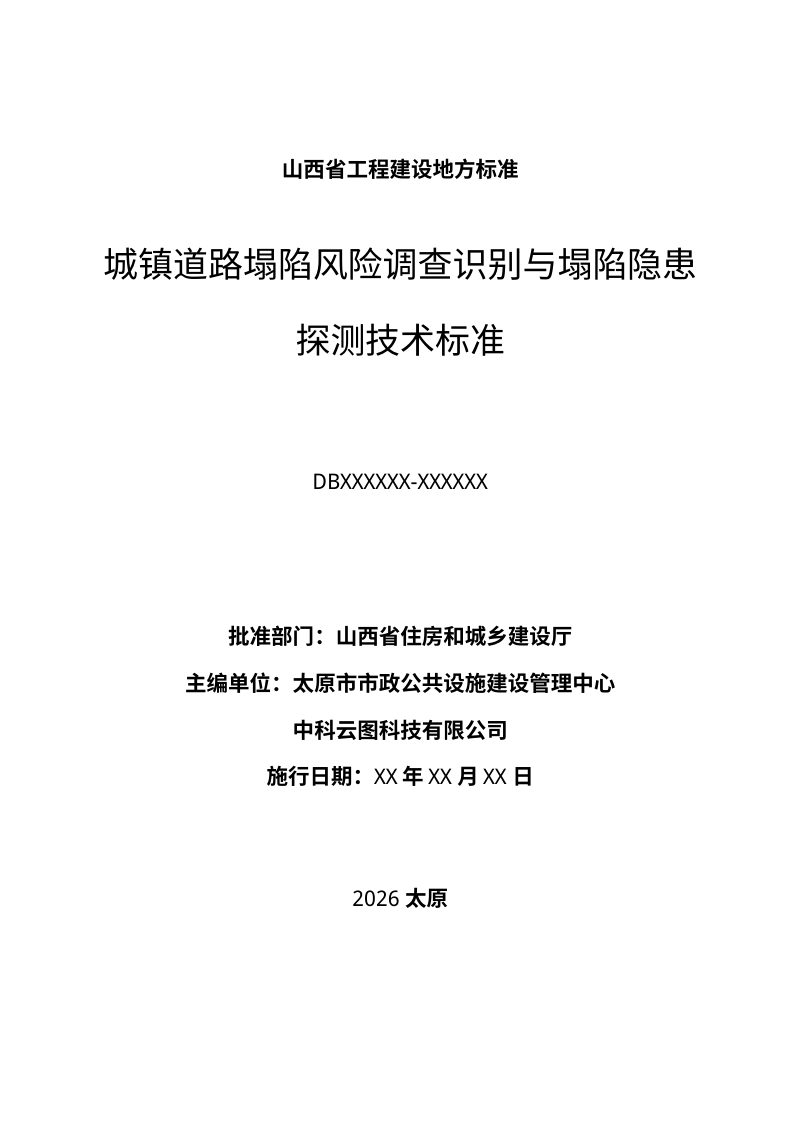 山西省工程建设地方标准

城镇道路塌陷风险调查识别与塌陷隐患探测技术标准

DBXXXXXX-XXXXXX

批准部门：山西省住房和城乡建设厅

主编单位：太原市市政公共设施建设管理中心

中科云图科技有限公司

施行日期：XX 年 XX 月 XX 日

2026 太原